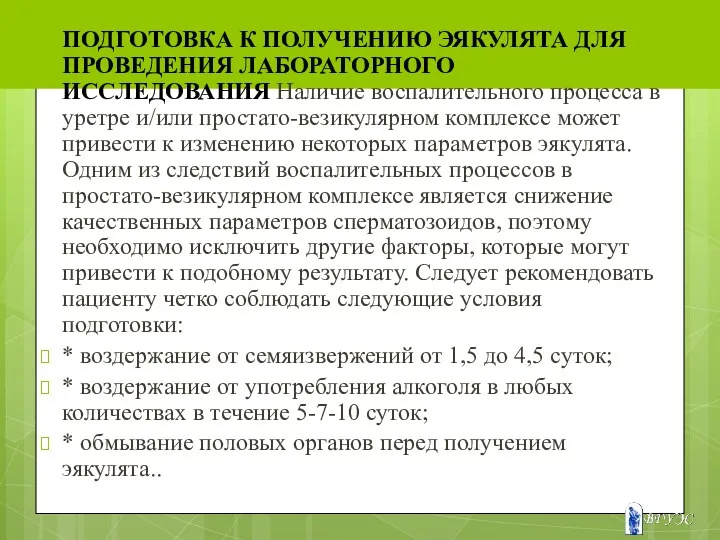 ПОДГОТОВКА К ПОЛУЧЕНИЮ ЭЯКУЛЯТА ДЛЯ ПРОВЕДЕНИЯ ЛАБОРАТОРНОГО ИССЛЕДОВАНИЯ Наличие воспалительного процесса в уретре и/или простато-везикулярном комплексе может привести к изменению некоторых параметров эякулята. Одним из следствий воспалительных процессов в простато-везикулярном комплексе является снижение качественных параметров сперматозоидов, поэтому необходимо исключить другие факторы, которые могут привести к подобному результату. Следует рекомендовать пациенту четко соблюдать следующие условия подготовки:

* воздержание от семяизвержений от 1,5 до 4,5 суток;

* воздержание от употребления алкоголя в любых количествах в течение 5-7-10 суток;

* обмывание половых органов перед получением эякулята..

ВГУЭС